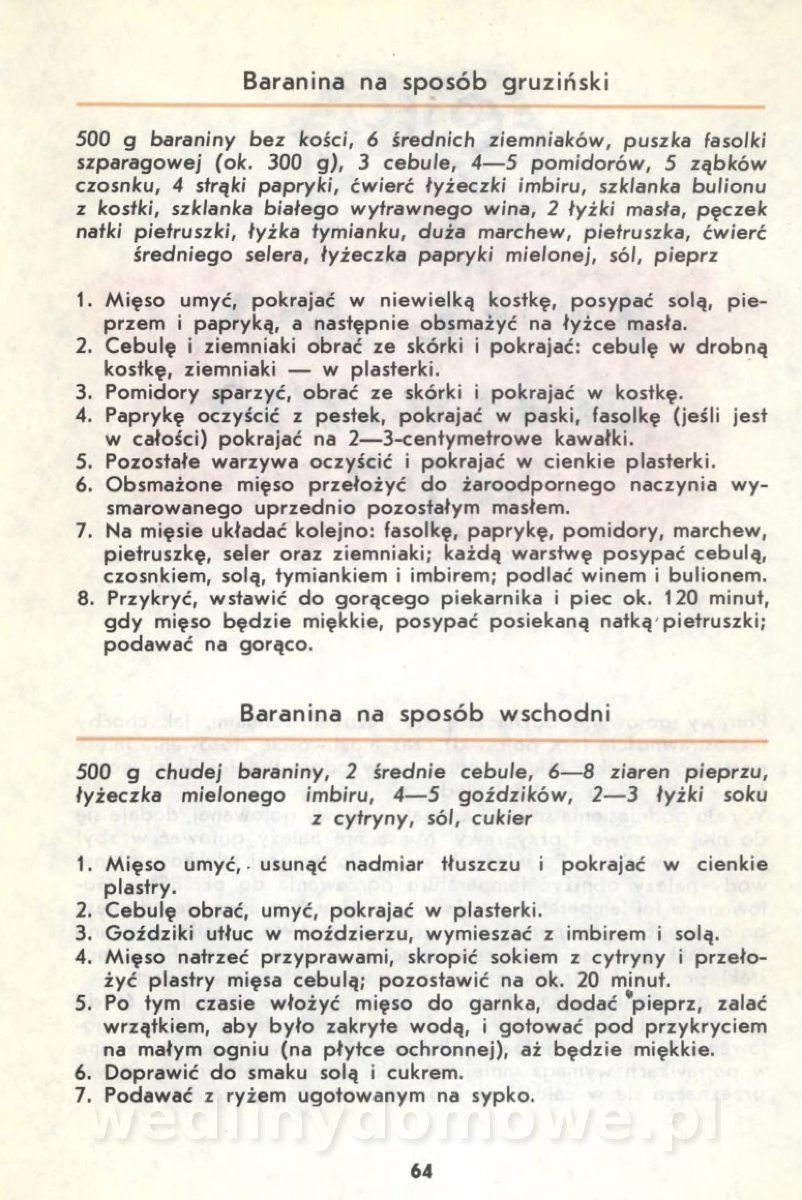 Baranina na sposób gruziński

500 g baraniny bez kości, 6 średnich ziemniaków, puszka fasolki szparagowej (ok. 300 g), 3 cebule, 4—5 pomidorów, 5 ząbków czosnku, 4 strąki papryki, ćwierć łyżeczki imbiru, szklanka bulionu z kostki, szklanka białego wytrawnego wina, 2 łyżki masła, pęczek natki pietruszki, łyżka tymianku, duża marchew, pietruszka, ćwierć średniego selera, łyżeczka papryki mielonej, sól, pieprz

1. Mięso umyć, pokrajać w niewielką kostkę, posypać solą, pieprzem i papryką, a następnie obsmażyć na łyżce masła.
2. Cebulę i ziemniaki obrać ze skórki i pokrajać: cebulę w drobną kostkę, ziemniaki — w plasterki.
3. Pomidory sparzyć, obrać ze skórki i pokrajać w kostkę.
4. Paprykę oczyścić z pestek, pokrajać w paski, fasolkę (jeśli jest w całości) pokrajać na 2—3-centymetrowe kawałki.
5. Pozostałe warzywa oczyścić i pokrajać w cienkie plasterki.
6. Obsmażone mięso przełożyć do żaroodpornego naczynia wysmarowanego uprzednio pozostałym masłem.
7. Na mięsie układać kolejno: fasolkę, paprykę, pomidory, marchew, pietruszkę, seler oraz ziemniaki; każdą warstwę posypać cebulą, czosnkiem, solą, tymiankiem i imbirem; podlać winem i bulionem.
8. Przykryć, wstawić do gorącego piekarnika i piec ok. 120 minut, gdy mięso będzie miękkie, posypać posiekaną natką pietruszki; podawać na gorąco.

Baranina na sposób wschodni

500 g chudej baraniny, 2 średnie cebule, 6—8 ziaren pieprzu, łyżeczka mielonego imbiru, 4—5 goździków, 2—3 łyżki soku z cytryny, sól, cukier

1. Mięso umyć, usunąć nadmiar tłuszczu i pokrajać w cienkie plastry.
2. Cebulę obrać, umyć, pokrajać w plasterki.
3. Goździki utłuc w moździerzu, wymieszać z imbirem i solą.
4. Mięso natrzeć przyprawami, skropić sokiem z cytryny i przełożyć plastry mięsa cebulą; pozostawić na ok. 20 minut.
5. Po tym czasie włożyć mięso do garnka, dodać pieprz, zalać wrzątkiem, aby było zakryte wodą, i gotować pod przykryciem na małym ogniu (na płytce ochronnej), aż będzie miękkie.
6. Doprawić do smaku solą i cukrem.
7. Podawać z ryżem ugotowanym na sypko.

wedlinydomowe.pl

64